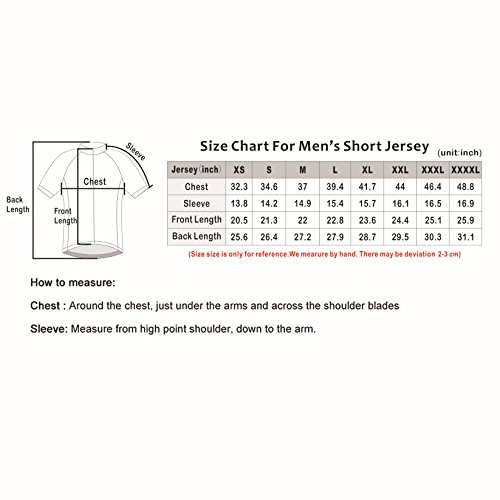 Sleeve

Chest

Back Length

Front Length

Size Chart For Men's Short Jersey (unit:inch)

| Jersey(inch) | XS | S | M | L | XL | XXL | XXXL | XXXXL |
|---|---|---|---|---|---|---|---|---|
| Chest | 32.3 | 34.6 | 37 | 39.4 | 41.7 | 44 | 46.4 | 48.8 |
| Sleeve | 13.8 | 14.2 | 14.9 | 15.4 | 15.7 | 16.1 | 16.5 | 16.9 |
| Front Length | 20.5 | 21.3 | 22 | 22.8 | 23.6 | 24.4 | 25.1 | 25.9 |
| Back Length | 25.6 | 26.4 | 27.2 | 27.9 | 28.7 | 29.5 | 30.3 | 31.1 |

(Size size is only for reference.We mearure by hand. There may be deviation 2-3 cm)

How to measure:

Chest : Around the chest, just under the arms and across the shoulder blades

Sleeve: Measure from high point shoulder, down to the arm.